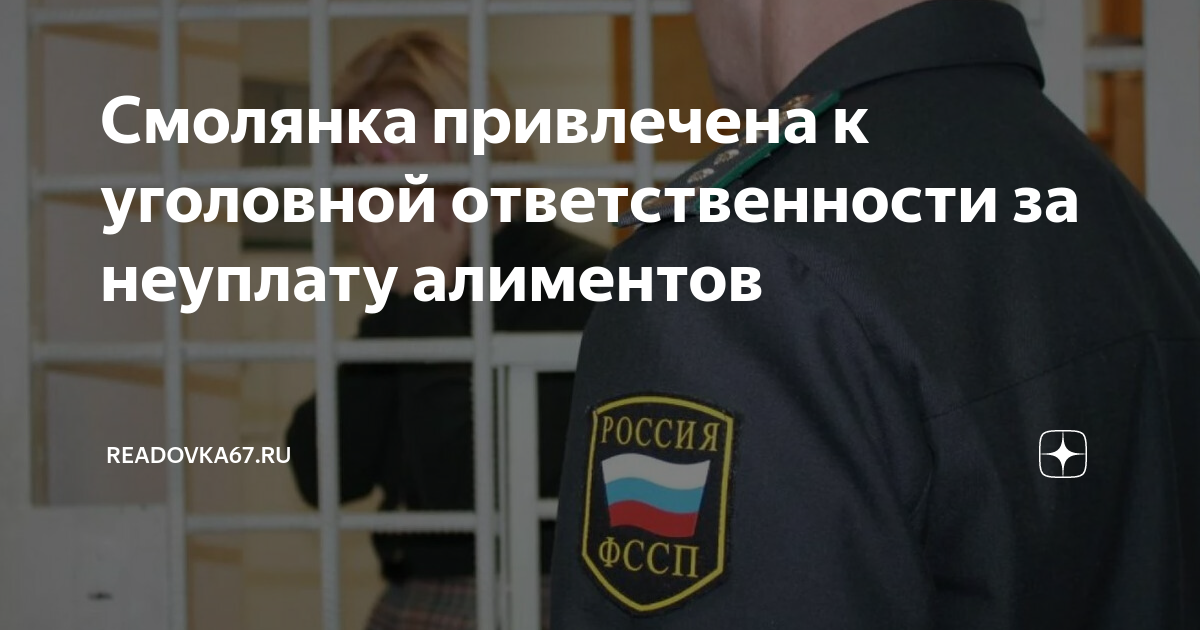 Смолянка привлечена к уголовной ответственности за неуплату алиментов

READOVKA67.RU

РОССИЯ

ФССП